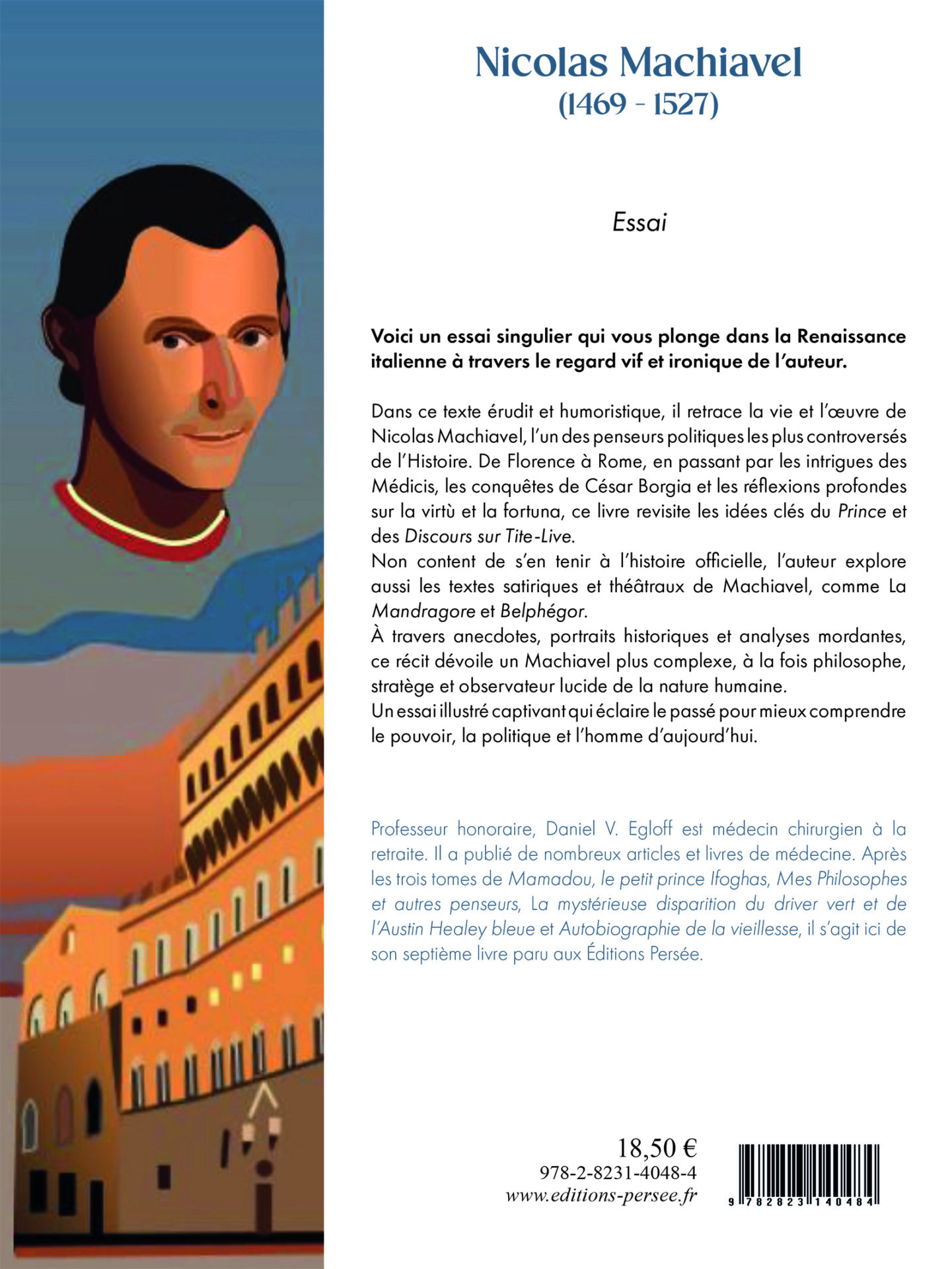 Nicolas Machiavel
(1469 - 1527)

Essai

Voici un essai singulier qui vous plonge dans la Renaissance italienne à travers le regard vif et ironique de l'auteur.

Dans ce texte érudit et humoristique, il retrace la vie et l'œuvre de Nicolas Machiavel, l'un des penseurs politiques les plus controversés de l'Histoire. De Florence à Rome, en passant par les intrigues des Médicis, les conquêtes de César Borgia et les réflexions profondes sur la virtù et la fortuna, ce livre revisite les idées clés du Prince et des Discours sur Tite-Live.
Non content de s'en tenir à l'histoire officielle, l'auteur explore aussi les textes satiriques et théâtraux de Machiavel, comme La Mandragore et Belphégor.
À travers anecdotes, portraits historiques et analyses mordantes, ce récit dévoile un Machiavel plus complexe, à la fois philosophe, stratège et observateur lucide de la nature humaine.
Un essai illustré captivant qui éclaire le passé pour mieux comprendre le pouvoir, la politique et l'homme d'aujourd'hui.

Professeur honoraire, Daniel V. Egloff est médecin chirurgien à la retraite. Il a publié de nombreux articles et livres de médecine. Après les trois tomes de Mamadou, le petit prince Ifoghas, Mes Philosophes et autres penseurs, La mystérieuse disparition du driver vert et de l'Austin Healey bleue et Autobiographie de la vieillesse, il s'agit ici de son septième livre paru aux Éditions Persée.

18,50 €
978-2-8231-4048-4
www.editions-persee.fr

9 782823 140484